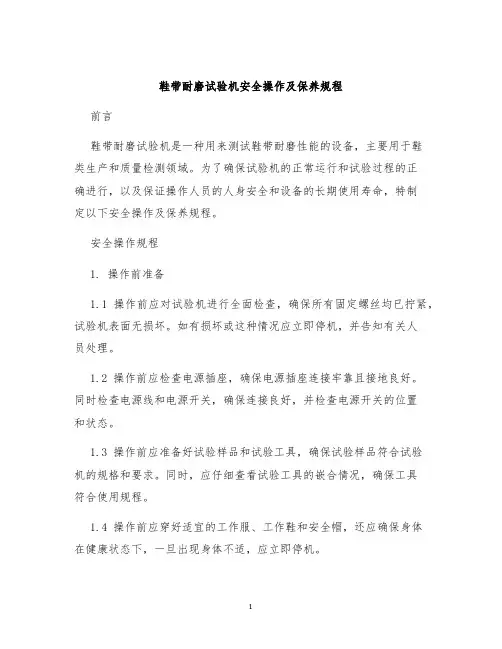 鞋带耐磨试验机安全操作及保养规程

前言

鞋带耐磨试验机是一种用来测试鞋带耐磨性能的设备，主要用于鞋类生产和质量检测领域。为了确保试验机的正常运行和试验过程的正确进行，以及保证操作人员的人身安全和设备的长期使用寿命，特制定以下安全操作及保养规程。

安全操作规程

1. 操作前准备

1.1 操作前应对试验机进行全面检查，确保所有固定螺丝均已拧紧，试验机表面无损坏。如有损坏或这种情况应立即停机，并告知有关人员处理。

1.2 操作前应检查电源插座，确保电源插座连接牢靠且接地良好。同时检查电源线和电源开关，确保连接良好，并检查电源开关的位置和状态。

1.3 操作前应准备好试验样品和试验工具，确保试验样品符合试验机的规格和要求。同时，应仔细查看试验工具的嵌合情况，确保工具符合使用规程。

1.4 操作前应穿好适宜的工作服、工作鞋和安全帽，还应确保身体在健康状态下，一旦出现身体不适，应立即停机。

1